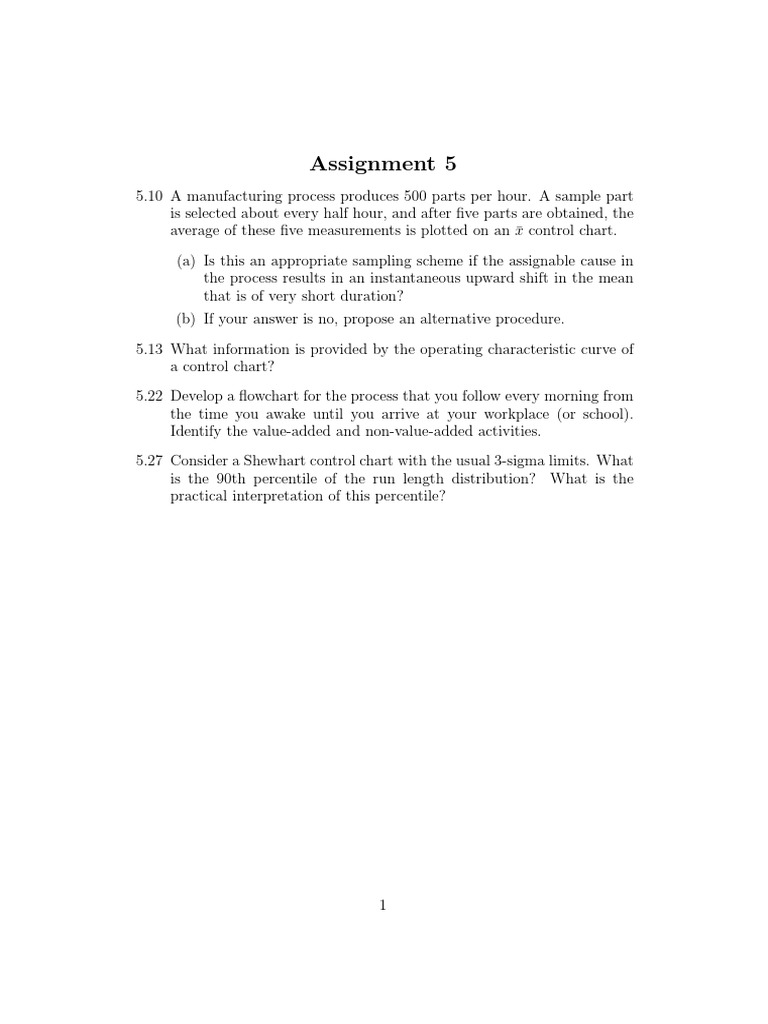 Assignment 5

5.10 A manufacturing process produces 500 parts per hour. A sample part is selected about every half hour, and after five parts are obtained, the average of these five measurements is plotted on an $\bar{x}$ control chart.

(a) Is this an appropriate sampling scheme if the assignable cause in the process results in an instantaneous upward shift in the mean that is of very short duration?

(b) If your answer is no, propose an alternative procedure.

5.13 What information is provided by the operating characteristic curve of a control chart?

5.22 Develop a flowchart for the process that you follow every morning from the time you awake until you arrive at your workplace (or school). Identify the value-added and non-value-added activities.

5.27 Consider a Shewhart control chart with the usual 3-sigma limits. What is the 90th percentile of the run length distribution? What is the practical interpretation of this percentile?

1